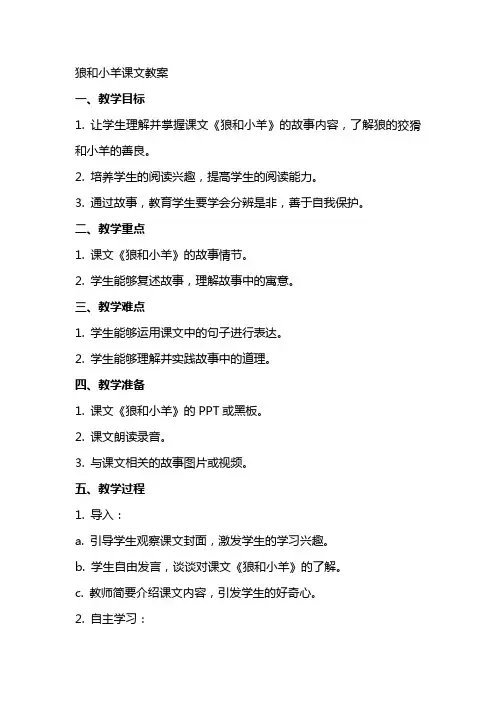 狼和小羊课文教案

一、教学目标

1. 让学生理解并掌握课文《狼和小羊》的故事内容，了解狼的狡猾和小羊的善良。

2. 培养学生的阅读兴趣，提高学生的阅读能力。

3. 通过故事，教育学生要学会分辨是非，善于自我保护。

二、教学重点

1. 课文《狼和小羊》的故事情节。

2. 学生能够复述故事，理解故事中的寓意。

三、教学难点

1. 学生能够运用课文中的句子进行表达。

2. 学生能够理解并实践故事中的道理。

四、教学准备

1. 课文《狼和小羊》的 PPT 或黑板。

2. 课文朗读录音。

3. 与课文相关的故事图片或视频。

五、教学过程

1. 导入：

a. 引导学生观察课文封面，激发学生的学习兴趣。

b. 学生自由发言，谈谈对课文《狼和小羊》的了解。

c. 教师简要介绍课文内容，引发学生的好奇心。

2. 自主学习：